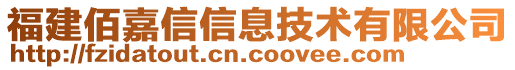 福建佰嘉信信息技术有限公司
http://fzidatout.cn.coovee.com